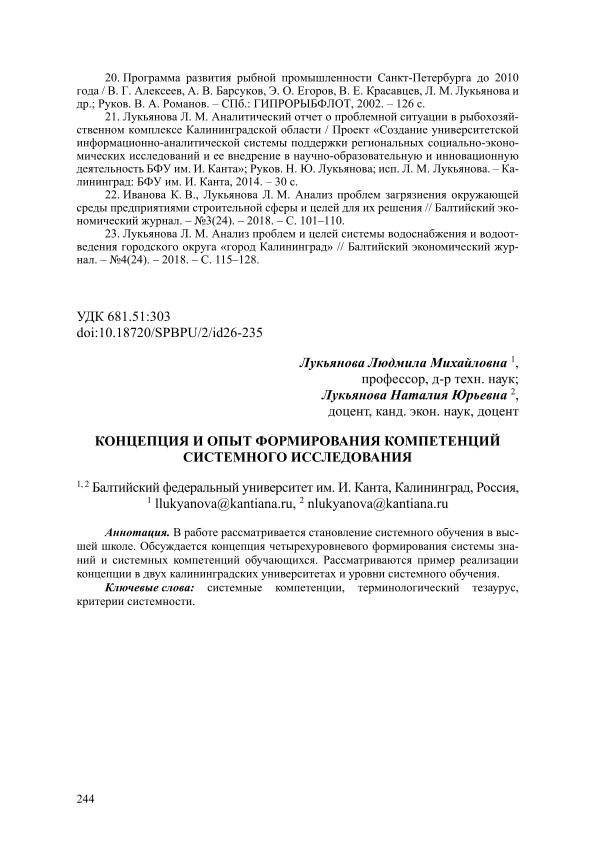 20. Программа развития рыбной промышленности Санкт-Петербурга до 2010 года / В. Г. Алексеев, А. В. Барсуков, Э. О. Егоров, В. Е. Красавцев, Л. М. Лукьянова и др.; Руков. В. А. Романов. – СПб.: ГИПРОРЫБФЛОТ, 2002. – 126 с.

21. Лукьянова Л. М. Аналитический отчет о проблемной ситуации в рыбохозяйственном комплексе Калининградской области / Проект «Создание университетской информационно-аналитической системы поддержки региональных социально-экономических исследований и ее внедрение в научно-образовательную и инновационную деятельность БФУ им. И. Канта»; Руков. Н. Ю. Лукьянова; исп. Л. М. Лукьянова. – Калининград: БФУ им. И. Канта, 2014. – 30 с.

22. Иванова К. В., Лукьянова Л. М. Анализ проблем загрязнения окружающей среды предприятиями строительной сферы и целей для их решения // Балтийский экономический журнал. – №3(24). – 2018. – С. 101–110.

23. Лукьянова Л. М. Анализ проблем и целей системы водоснабжения и водоотведения городского округа «город Калининград» // Балтийский экономический журнал. – №4(24). – 2018. – С. 115–128.

УДК 681.51:303
doi:10.18720/SPBPU/2/id26-235

Лукьянова Людмила Михайловна $^1$,
профессор, д-р техн. наук;
Лукьянова Наталия Юрьевна $^2$,
доцент, канд. экон. наук, доцент

КОНЦЕПЦИЯ И ОПЫТ ФОРМИРОВАНИЯ КОМПЕТЕНЦИЙ СИСТЕМНОГО ИССЛЕДОВАНИЯ

$^{1, 2}$ Балтийский федеральный университет им. И. Канта, Калининград, Россия,
$^1$ llukyanova@kantiana.ru, $^2$ nlukyanova@kantiana.ru

Аннотация. В работе рассматривается становление системного обучения в высшей школе. Обсуждается концепция четырехуровневого формирования системы знаний и системных компетенций обучающихся. Рассматриваются пример реализации концепции в двух калининградских университетах и уровни системного обучения.

Ключевые слова: системные компетенции, терминологический тезаурус, критерии системности.

244